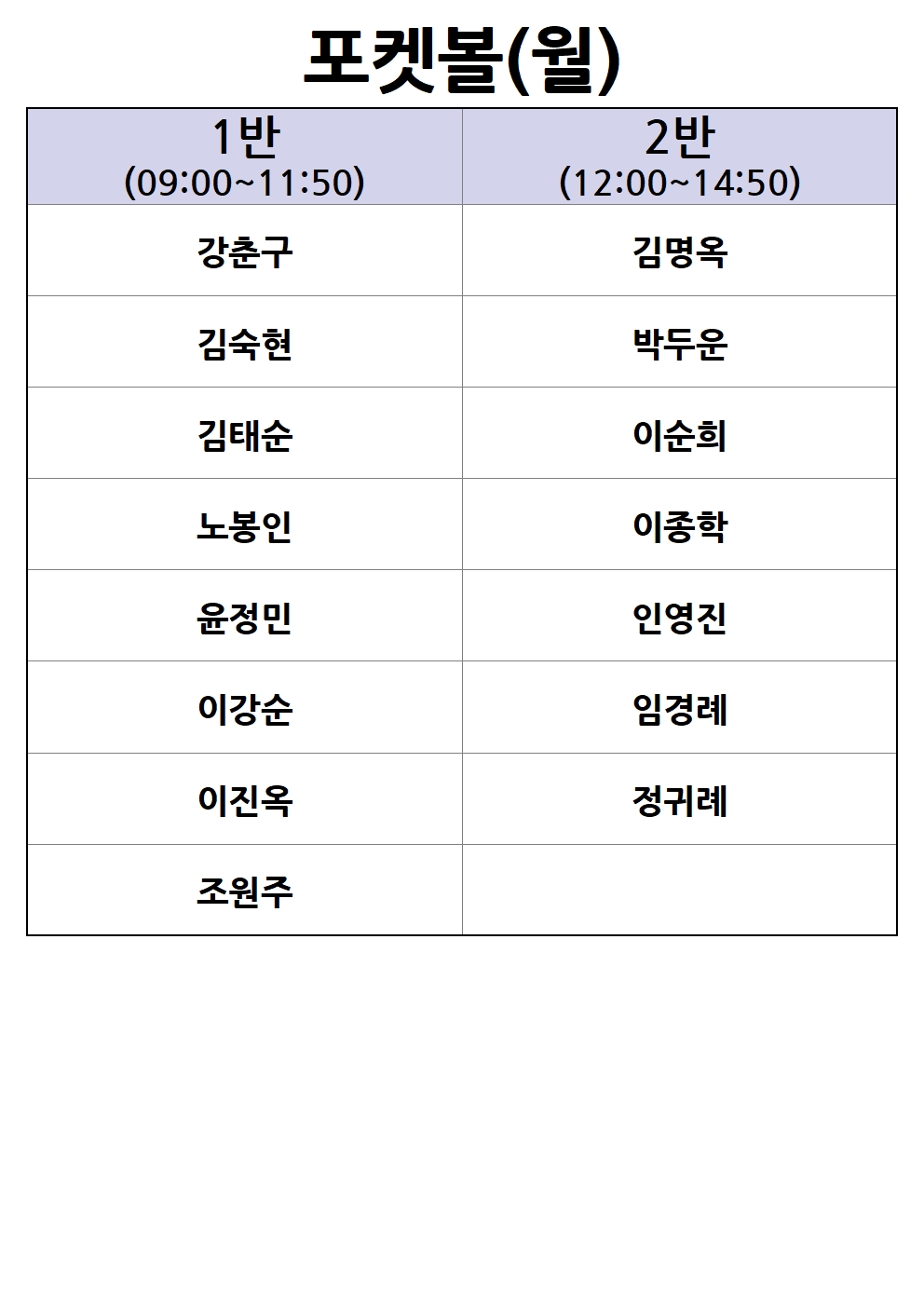 포켓볼(월)

| 1반 (09:00~11:50) | 2반 (12:00~14:50) |
|---|---|
| 강춘구 | 김명옥 |
| 김숙현 | 박두운 |
| 김태순 | 이순희 |
| 노봉인 | 이종학 |
| 윤정민 | 인영진 |
| 이강순 | 임경례 |
| 이진옥 | 정귀례 |
| 조원주 | |